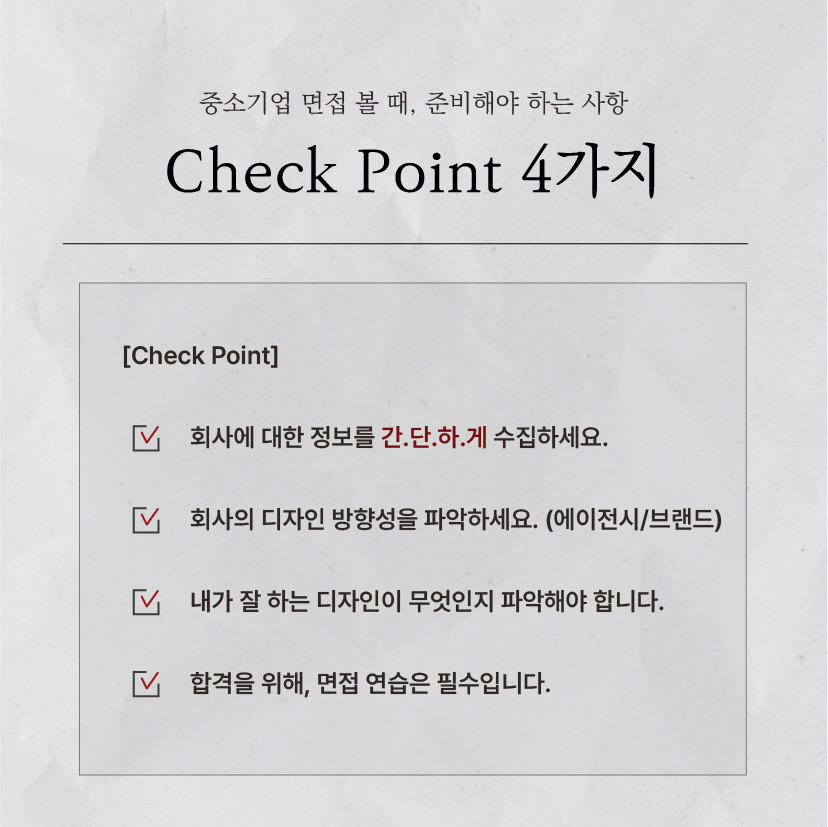 중소기업 면접 볼 때, 준비해야 하는 사항

Check Point 4가지

[Check Point]

회사에 대한 정보를 간.단.하.게 수집하세요.

회사의 디자인 방향성을 파악하세요. (에이전시/브랜드)

내가 잘 하는 디자인이 무엇인지 파악해야 합니다.

합격을 위해, 면접 연습은 필수입니다.